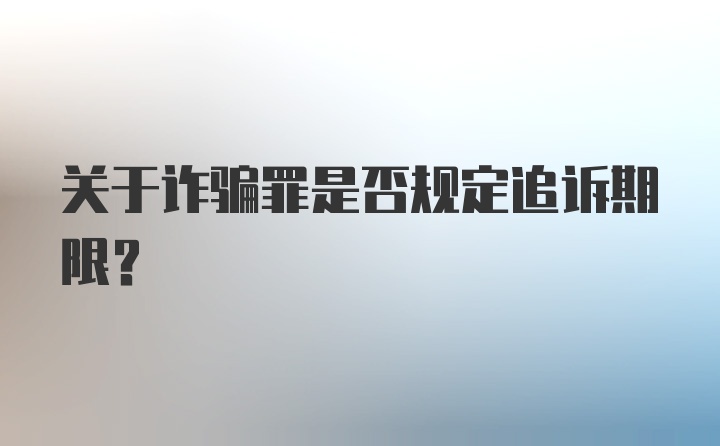 关于诈骗罪是否规定追诉期限？